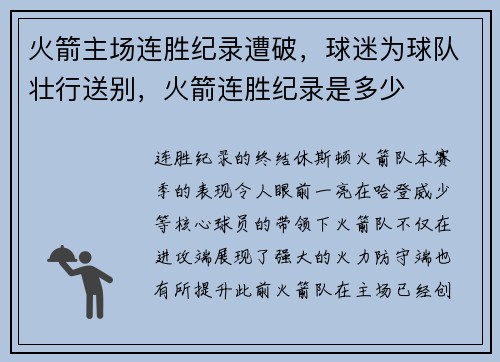 火箭主场连胜纪录遭破，球迷为球队壮行送别，火箭连胜纪录是多少

连胜纪录的终结休斯顿火箭队本赛季的表现令人眼前一亮在哈登威少等核心球员的带领下火箭队不仅在进攻端展现了强大的火力防守端也有所提升此前火箭队在主场已经创